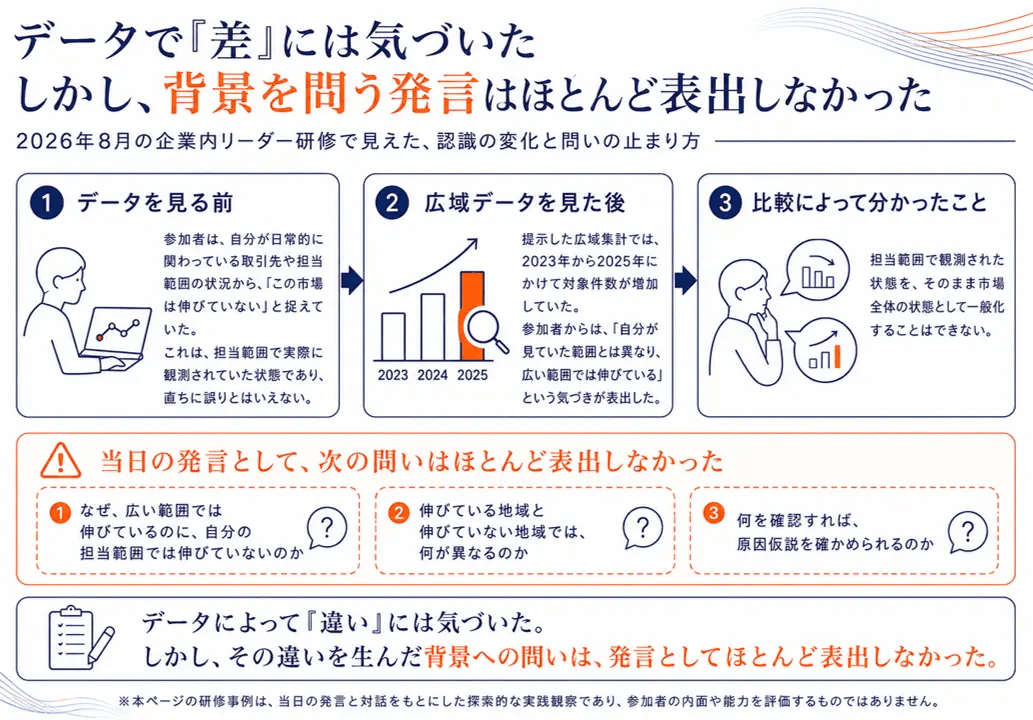 データで『差』には気づいた
しかし、背景を問う発言はほとんど表出しなかった

2026年8月の企業内リーダー研修で見えた、認識の変化と問いの止まり方

1 データを見る前

参加者は、自分が日常的に関わっている取引先や担当範囲の状況から、「この市場は伸びていない」と捉えていた。
これは、担当範囲で実際に観測されていた状態であり、直ちに誤りとはいえない。

2 広域データを見た後

2023 2024 2025

提示した広域集計では、2023年から2025年にかけて対象件数が増加していた。
参加者からは、「自分が見ていた範囲とは異なり、広い範囲では伸びている」という気づきが表出した。

3 比較によって分かったこと

担当範囲で観測された状態を、そのまま市場全体の状態として一般化することはできない。

当日の発言として、次の問いはほとんど表出しなかった

1 なぜ、広い範囲では伸びているのに、自分の担当範囲では伸びていないのか ?

2 伸びている地域と伸びていない地域では、何が異なるのか ?

3 何を確認すれば、原因仮説を確かめられるのか ?

データによって『違い』には気づいた。
しかし、その違いを生んだ背景への問いは、発言としてほとんど表出しなかった。

※本ページの研修事例は、当日の発言と対話をもとにした探索的な実践観察であり、参加者の内面や能力を評価するものではありません。